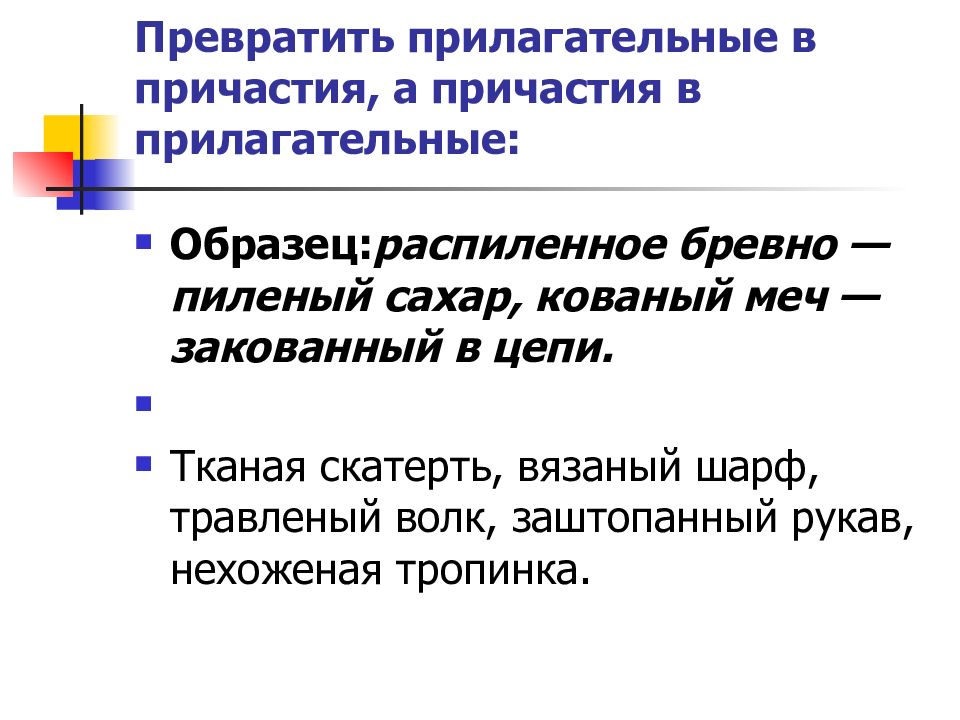 Превратить прилагательные в причастия, а причастия в прилагательные:

Образец:распиленное бревно — пиленый сахар, кованый меч — закованный в цепи.

Тканая скатерть, вязаный шарф, травленый волк, заштопанный рукав, нехоженая тропинка.